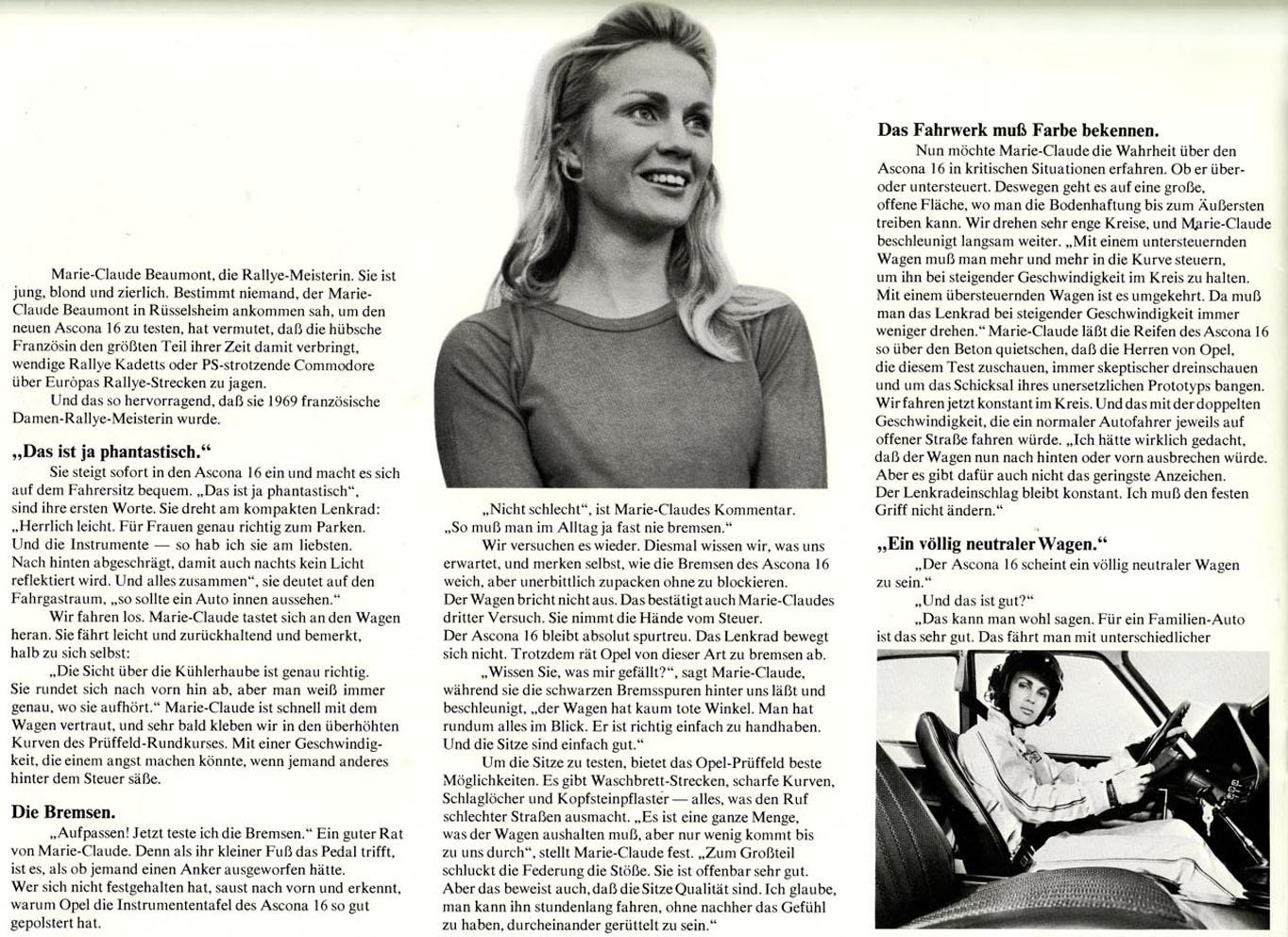 Marie-Claude Beaumont, die Rallye-Meisterin. Sie ist jung, blond und zierlich. Bestimmt niemand, der Marie-Claude Beaumont in Rüsselsheim ankommen sah, um den neuen Ascona 16 zu testen, hat vermutet, daß die hübsche Französin den größten Teil ihrer Zeit damit verbringt, wendige Rallye Kadetts oder PS-strotzende Commodore über Europas Rallye-Strecken zu jagen.
Und das so hervorragend, daß sie 1969 französische Damen-Rallye-Meisterin wurde.

„Das ist ja phantastisch."
Sie steigt sofort in den Ascona 16 ein und macht es sich auf dem Fahrersitz bequem. „Das ist ja phantastisch", sind ihre ersten Worte. Sie dreht am kompakten Lenkrad: „Herrlich leicht. Für Frauen genau richtig zum Parken. Und die Instrumente — so hab ich sie am liebsten. Nach hinten abgeschrägt, damit auch nachts kein Licht reflektiert wird. Und alles zusammen", sie deutet auf den Fahrgastraum, „so sollte ein Auto innen aussehen."
Wir fahren los. Marie-Claude tastet sich an den Wagen heran. Sie fährt leicht und zurückhaltend und bemerkt, halb zu sich selbst:
„Die Sicht über die Kühlerhaube ist genau richtig. Sie rundet sich nach vorn hin ab, aber man weiß immer genau, wo sie aufhört." Marie-Claude ist schnell mit dem Wagen vertraut, und sehr bald kleben wir in den überhöhten Kurven des Prüffeld-Rundkurses. Mit einer Geschwindigkeit, die einem angst machen könnte, wenn jemand anderes hinter dem Steuer säße.

Die Bremsen.
„Aufpassen! Jetzt teste ich die Bremsen." Ein guter Rat von Marie-Claude. Denn als ihr kleiner Fuß das Pedal trifft, ist es, als ob jemand einen Anker ausgeworfen hätte. Wer sich nicht festgehalten hat, saust nach vorn und erkennt, warum Opel die Instrumententafel des Ascona 16 so gut gepolstert hat.

„Nicht schlecht", ist Marie-Claudes Kommentar. „So muß man im Alltag ja fast nie bremsen."
Wir versuchen es wieder. Diesmal wissen wir, was uns erwartet, und merken selbst, wie die Bremsen des Ascona 16 weich, aber unerbittlich zupacken ohne zu blockieren. Der Wagen bricht nicht aus. Das bestätigt auch Marie-Claudes dritter Versuch. Sie nimmt die Hände vom Steuer. Der Ascona 16 bleibt absolut spurtreu. Das Lenkrad bewegt sich nicht. Trotzdem rät Opel von dieser Art zu bremsen ab.
„Wissen Sie, was mir gefällt?", sagt Marie-Claude, während sie die schwarzen Bremsspuren hinter uns läßt und beschleunigt, „der Wagen hat kaum tote Winkel. Man hat rundum alles im Blick. Er ist richtig einfach zu handhaben. Und die Sitze sind einfach gut."
Um die Sitze zu testen, bietet das Opel-Prüffeld beste Möglichkeiten. Es gibt Waschbrett-Strecken, scharfe Kurven, Schlaglöcher und Kopfsteinpflaster — alles, was den Ruf schlechter Straßen ausmacht. „Es ist eine ganze Menge, was der Wagen aushalten muß, aber nur wenig kommt bis zu uns durch", stellt Marie-Claude fest. „Zum Großteil schluckt die Federung die Stöße. Sie ist offenbar sehr gut. Aber das beweist auch, daß die Sitze Qualität sind. Ich glaube, man kann ihn stundenlang fahren, ohne nachher das Gefühl zu haben, durcheinander gerüttelt zu sein."

Das Fahrwerk muß Farbe bekennen.
Nun möchte Marie-Claude die Wahrheit über den Ascona 16 in kritischen Situationen erfahren. Ob er über- oder untersteuert. Deswegen geht es auf eine große, offene Fläche, wo man die Bodenhaftung bis zum Äußersten treiben kann. Wir drehen sehr enge Kreise, und Marie-Claude beschleunigt langsam weiter. „Mit einem untersteuernden Wagen muß man mehr und mehr in die Kurve steuern, um ihn bei steigender Geschwindigkeit im Kreis zu halten. Mit einem übersteuernden Wagen ist es umgekehrt. Da muß man das Lenkrad bei steigender Geschwindigkeit immer weniger drehen." Marie-Claude läßt die Reifen des Ascona 16 so über den Beton quietschen, daß die Herren von Opel, die diesem Test zuschauen, immer skeptischer dreinschauen und um das Schicksal ihres unersetzlichen Prototyps bangen. Wir fahren jetzt konstant im Kreis. Und das mit der doppelten Geschwindigkeit, die ein normaler Autofahrer jeweils auf offener Straße fahren würde. „Ich hätte wirklich gedacht, daß der Wagen nun nach hinten oder vorn ausbrechen würde. Aber es gibt dafür auch nicht das geringste Anzeichen. Der Lenkradeinschlag bleibt konstant. Ich muß den festen Griff nicht ändern."

„Ein völlig neutraler Wagen."
„Der Ascona 16 scheint ein völlig neutraler Wagen zu sein."
„Und das ist gut?"
„Das kann man wohl sagen. Für ein Familien-Auto ist das sehr gut. Das fährt man mit unterschiedlicher